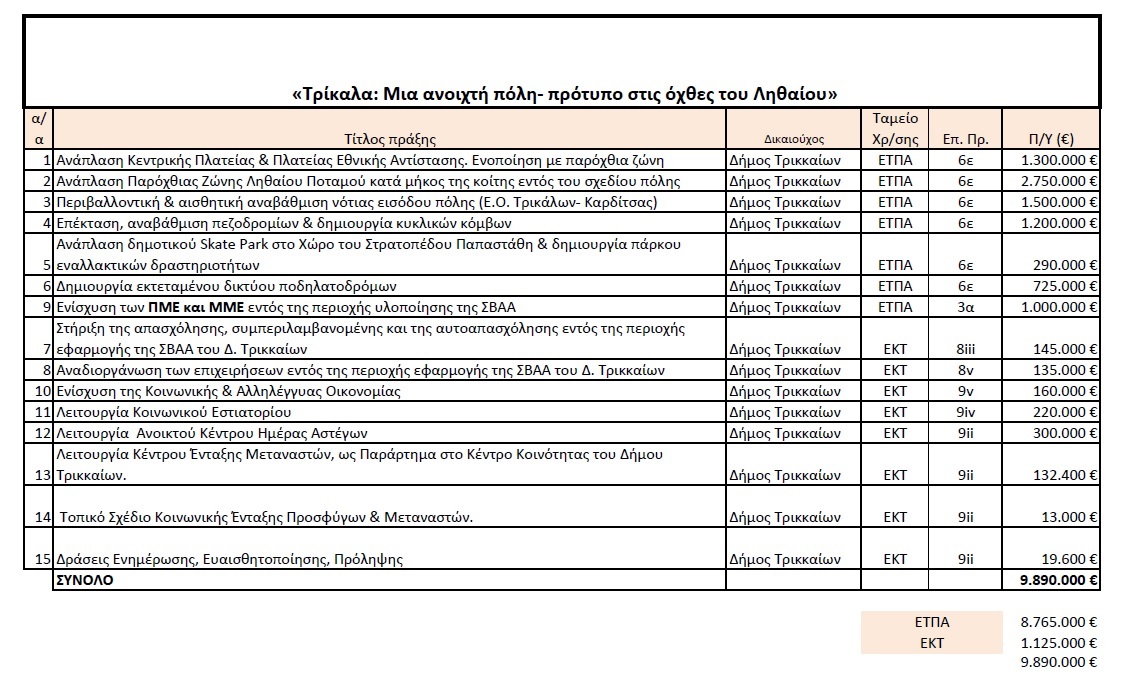 «Τρίκαλα: Μια ανοιχτή πόλη- πρότυπο στις όχθες του Ληθαίου»

| α/α | Τίτλος πράξης | Δικαιούχος | Ταμείο Χρ/σης | Επ. Πρ. | Π/Υ (€) |
|---|---|---|---|---|---|
| 1 | Ανάπλαση Κεντρικής Πλατείας & Πλατείας Εθνικής Αντίστασης. Ενοποίηση με παρόχθια ζώνη | Δήμος Τρικκαίων | ΕΤΠΑ | 6ε | 1.300.000 € |
| 2 | Ανάπλαση Παρόχθιας Ζώνης Ληθαίου Ποταμού κατά μήκος της κοίτης εντός του σχεδίου πόλης | Δήμος Τρικκαίων | ΕΤΠΑ | 6ε | 2.750.000 € |
| 3 | Περιβαλλοντική & αισθητική αναβάθμιση νότιας εισόδου πόλης (Ε.Ο. Τρικάλων- Καρδίτσας) | Δήμος Τρικκαίων | ΕΤΠΑ | 6ε | 1.500.000 € |
| 4 | Επέκταση, αναβάθμιση πεζοδρομίων & δημιουργία κυκλικών κόμβων | Δήμος Τρικκαίων | ΕΤΠΑ | 6ε | 1.200.000 € |
| 5 | Ανάπλαση δημοτικού Skate Park στο Χώρο του Στρατοπέδου Παπαστάθη & δημιουργία πάρκου εναλλακτικών δραστηριοτήτων | Δήμος Τρικκαίων | ΕΤΠΑ | 6ε | 290.000 € |
| 6 | Δημιουργία εκτεταμένου δικτύου ποδηλατοδρόμων | Δήμος Τρικκαίων | ΕΤΠΑ | 6ε | 725.000 € |
| 9 | Ενίσχυση των ΠΜΕ και ΜΜΕ εντός της περιοχής υλοποίησης της ΣΒΑΑ | Δήμος Τρικκαίων | ΕΤΠΑ | 3α | 1.000.000 € |
| 7 | Στήριξη της απασχόλησης, συμπεριλαμβανομένης και της αυτοαπασχόλησης εντός της περιοχής εφαρμογής της ΣΒΑΑ του Δ. Τρικκαίων | Δήμος Τρικκαίων | ΕΚΤ | 8iii | 145.000 € |
| 8 | Αναδιοργάνωση των επιχειρήσεων εντός της περιοχής εφαρμογής της ΣΒΑΑ του Δ. Τρικκαίων | Δήμος Τρικκαίων | ΕΚΤ | 8v | 135.000 € |
| 10 | Ενίσχυση της Κοινωνικής & Αλληλέγγυας Οικονομίας | Δήμος Τρικκαίων | ΕΚΤ | 9v | 160.000 € |
| 11 | Λειτουργία Κοινωνικού Εστιατορίου | Δήμος Τρικκαίων | ΕΚΤ | 9iv | 220.000 € |
| 12 | Λειτουργία Ανοικτού Κέντρου Ημέρας Αστέγων | Δήμος Τρικκαίων | ΕΚΤ | 9ii | 300.000 € |
| 13 | Λειτουργία Κέντρου Ένταξης Μεταναστών, ως Παράρτημα στο Κέντρο Κοινότητας του Δήμου Τρικκαίων. | Δήμος Τρικκαίων | ΕΚΤ | 9ii | 132.400 € |
| 14 | Τοπικό Σχέδιο Κοινωνικής Ένταξης Προσφύγων & Μεταναστών. | Δήμος Τρικκαίων | ΕΚΤ | 9ii | 13.000 € |
| 15 | Δράσεις Ενημέρωσης, Ευαισθητοποίησης, Πρόληψης | Δήμος Τρικκαίων | ΕΚΤ | 9ii | 19.600 € |
| | ΣΥΝΟΛΟ | | | | 9.890.000 € |

| ΕΤΠΑ | 8.765.000 € |
|---|---|
| ΕΚΤ | 1.125.000 € |
| | 9.890.000 € |